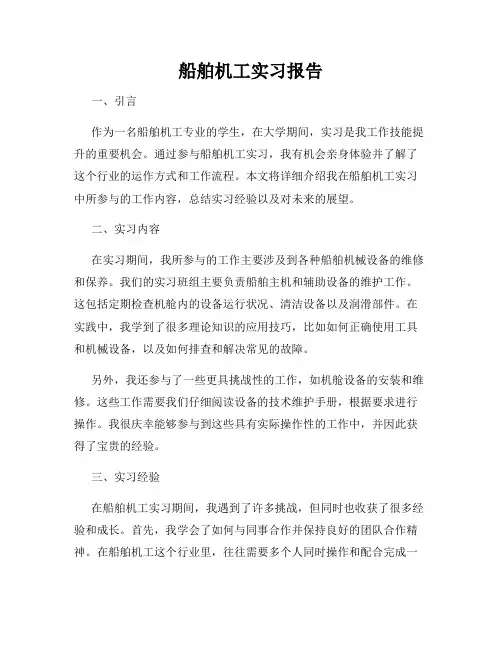 船舶机工实习报告

一、引言

作为一名船舶机工专业的学生，在大学期间，实习是我工作技能提升的重要机会。通过参与船舶机工实习，我有机会亲身体验并了解了这个行业的运作方式和工作流程。本文将详细介绍我在船舶机工实习中所参与的工作内容，总结实习经验以及对未来的展望。

二、实习内容

在实习期间，我所参与的工作主要涉及到各种船舶机械设备的维修和保养。我们的实习班组主要负责船舶主机和辅助设备的维护工作。这包括定期检查机舱内的设备运行状况、清洁设备以及润滑部件。在实践中，我学到了很多理论知识的应用技巧，比如如何正确使用工具和机械设备，以及如何排查和解决常见的故障。

另外，我还参与了一些更具挑战性的工作，如机舱设备的安装和维修。这些工作需要我们仔细阅读设备的技术维护手册，根据要求进行操作。我很庆幸能够参与到这些具有实际操作性的工作中，并因此获得了宝贵的经验。

三、实习经验

在船舶机工实习期间，我遇到了许多挑战，但同时也收获了很多经验和成长。首先，我学会了如何与同事合作并保持良好的团队合作精神。在船舶机工这个行业里，往往需要多个人同时操作和配合完成一